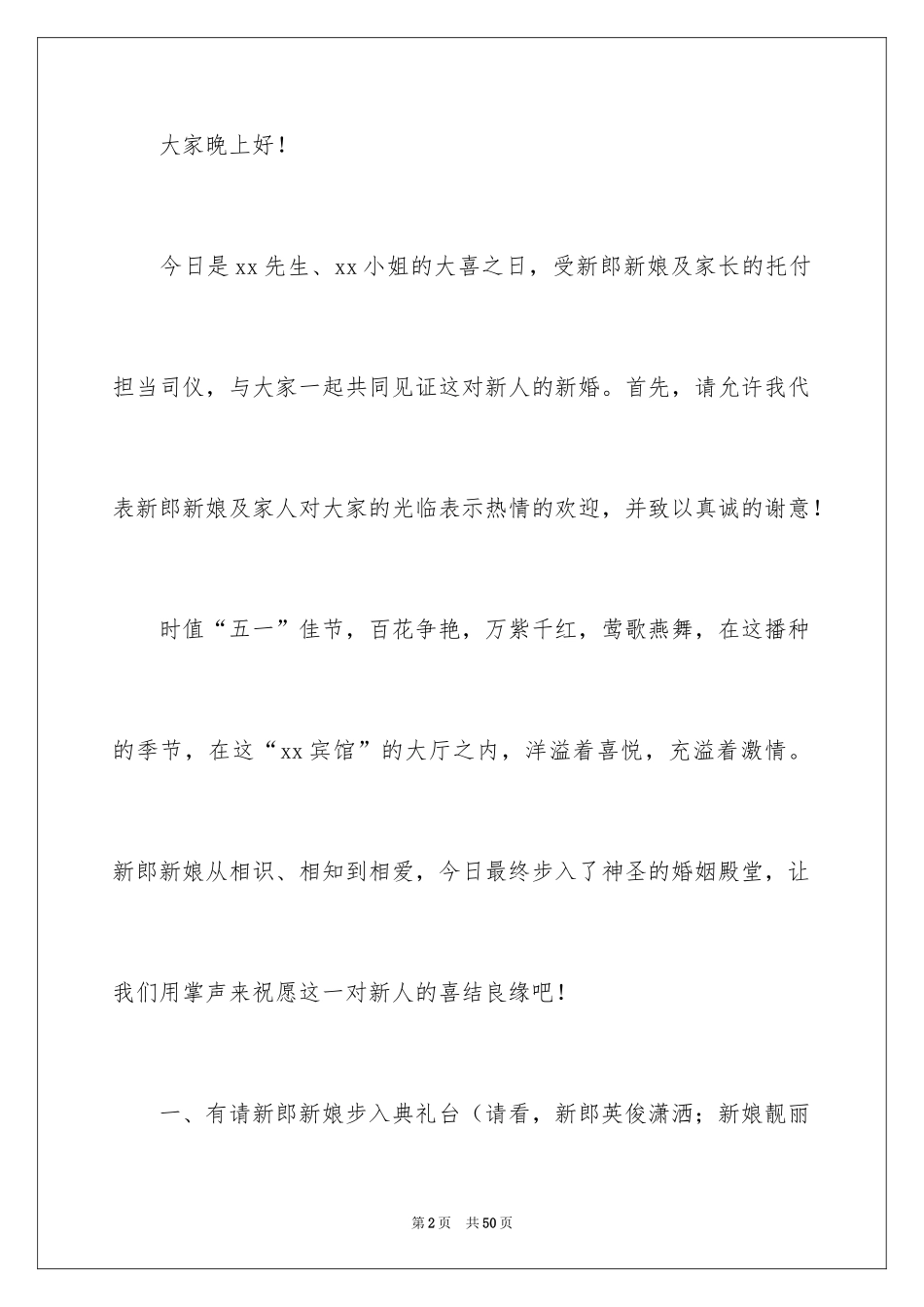 大家晚上好！

今日是xx先生、xx小姐的大喜之日，受新郎新娘及家长的托付担当司仪，与大家一起共同见证这对新人的新婚。首先，请允许我代表新郎新娘及家人对大家的光临表示热情的欢迎，并致以真诚的谢意！

时值“五一”佳节，百花争艳，万紫千红，莺歌燕舞，在这播种的季节，在这“xx宾馆”的大厅之内，洋溢着喜悦，充溢着激情。新郎新娘从相识、相知到相爱，今日最终步入了神圣的婚姻殿堂，让我们用掌声来祝愿这一对新人的喜结良缘吧！

一、有请新郎新娘步入典礼台（请看，新郎英俊潇洒；新娘靓丽

第2页　共50页